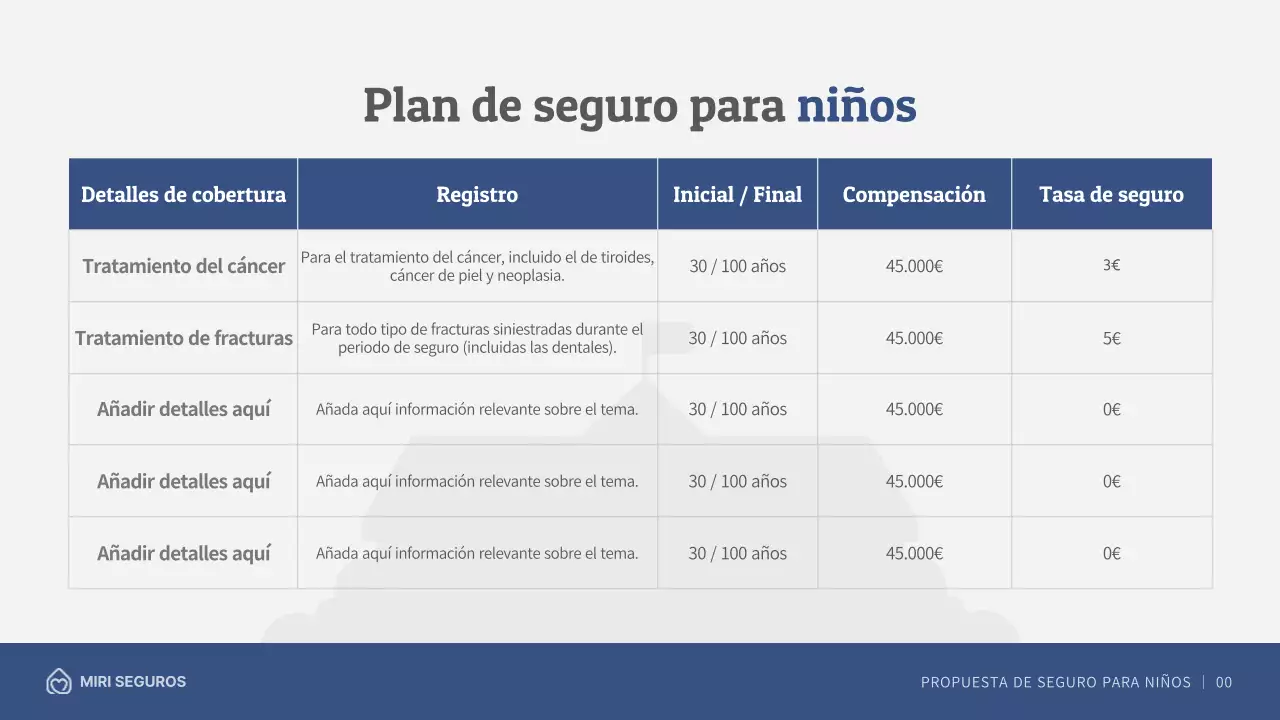 Plan de seguro para niños

| Detalles de cobertura | Registro | Inicial / Final | Compensación | Tasa de seguro |
|---|---|---|---|---|
| Tratamiento del cáncer | Para el tratamiento del cáncer, incluido el de tiroides, cáncer de piel y neoplasia. | 30 / 100 años | 45.000€ | 3€ |
| Tratamiento de fracturas | Para todo tipo de fracturas siniestradas durante el periodo de seguro (incluidas las dentales). | 30 / 100 años | 45.000€ | 5€ |
| Añadir detalles aquí | Añada aquí información relevante sobre el tema. | 30 / 100 años | 45.000€ | 0€ |
| Añadir detalles aquí | Añada aquí información relevante sobre el tema. | 30 / 100 años | 45.000€ | 0€ |
| Añadir detalles aquí | Añada aquí información relevante sobre el tema. | 30 / 100 años | 45.000€ | 0€ |

MIRI SEGUROS

PROPUESTA DE SEGURO PARA NIÑOS | 00